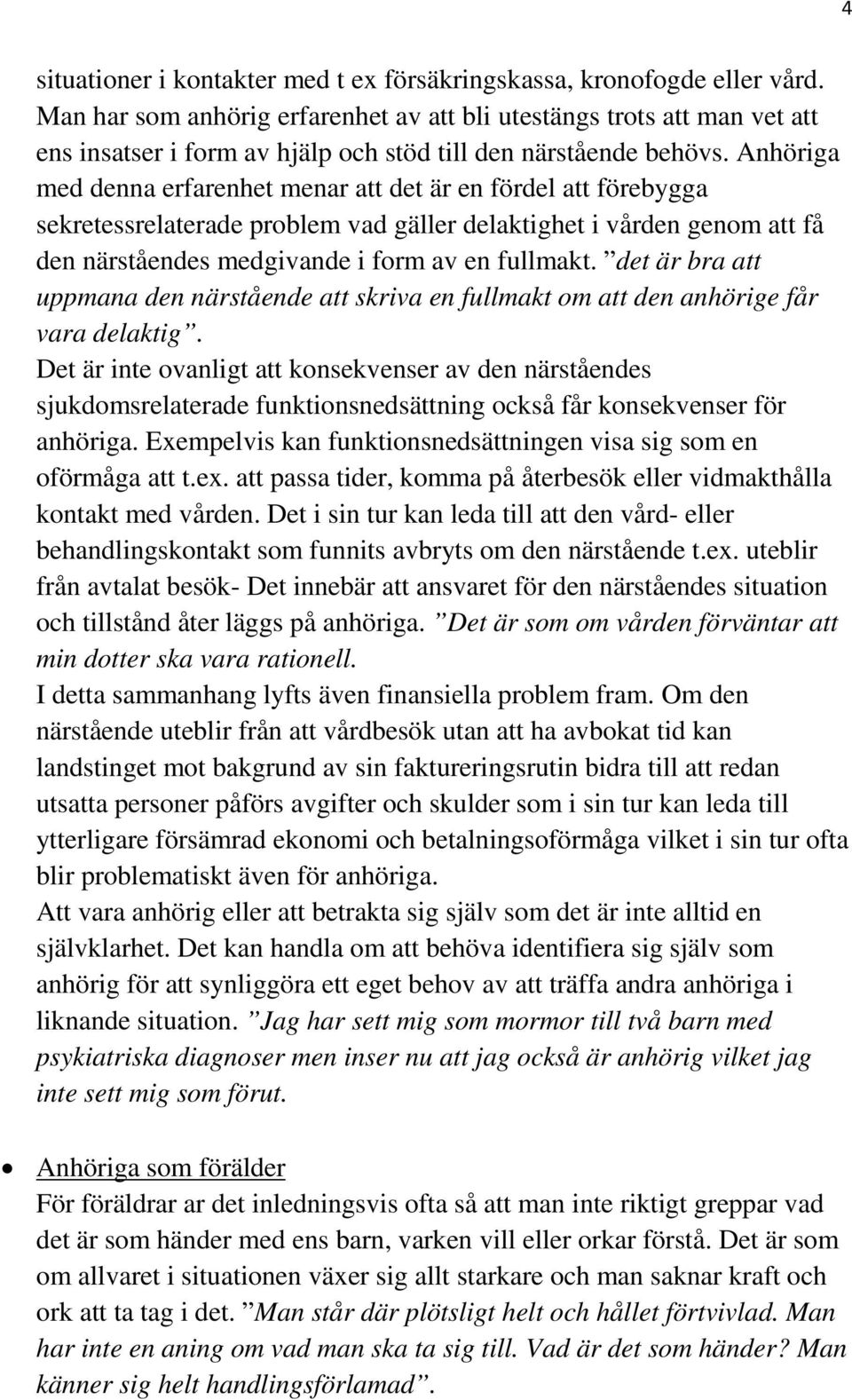 4

situationer i kontakter med t ex försäkringskassa, kronofogde eller vård. Man har som anhörig erfarenhet av att bli utestängs trots att man vet att ens insatser i form av hjälp och stöd till den närstående behövs. Anhöriga med denna erfarenhet menar att det är en fördel att förebygga sekretessrelaterade problem vad gäller delaktighet i vården genom att få den närståendes medgivande i form av en fullmakt. ”det är bra att uppmana den närstående att skriva en fullmakt om att den anhörige får vara delaktig”.
Det är inte ovanligt att konsekvenser av den närståendes sjukdomsrelaterade funktionsnedsättning också får konsekvenser för anhöriga. Exempelvis kan funktionsnedsättningen visa sig som en oförmåga att t.ex. att passa tider, komma på återbesök eller vidmakthålla kontakt med vården. Det i sin tur kan leda till att den vård- eller behandlingskontakt som funnits avbryts om den närstående t.ex. uteblir från avtalat besök- Det innebär att ansvaret för den närståendes situation och tillstånd åter läggs på anhöriga. ”Det är som om vården förväntar att min dotter ska vara rationell.
I detta sammanhang lyfts även finansiella problem fram. Om den närstående uteblir från att vårdbesök utan att ha avbokat tid kan landstinget mot bakgrund av sin faktureringsrutin bidra till att redan utsatta personer påförs avgifter och skulder som i sin tur kan leda till ytterligare försämrad ekonomi och betalningsoförmåga vilket i sin tur ofta blir problematiskt även för anhöriga.
Att vara anhörig eller att betrakta sig själv som det är inte alltid en självklarhet. Det kan handla om att behöva identifiera sig själv som anhörig för att synliggöra ett eget behov av att träffa andra anhöriga i liknande situation. ”Jag har sett mig som mormor till två barn med psykiatriska diagnoser men inser nu att jag också är anhörig vilket jag inte sett mig som förut.

• Anhöriga som förälder
För föräldrar ar det inledningsvis ofta så att man inte riktigt greppar vad det är som händer med ens barn, varken vill eller orkar förstå. Det är som om allvaret i situationen växer sig allt starkare och man saknar kraft och ork att ta tag i det. ”Man står där plötsligt helt och hållet förtvivlad. Man har inte en aning om vad man ska ta sig till. Vad är det som händer? Man känner sig helt handlingsförlamad”.